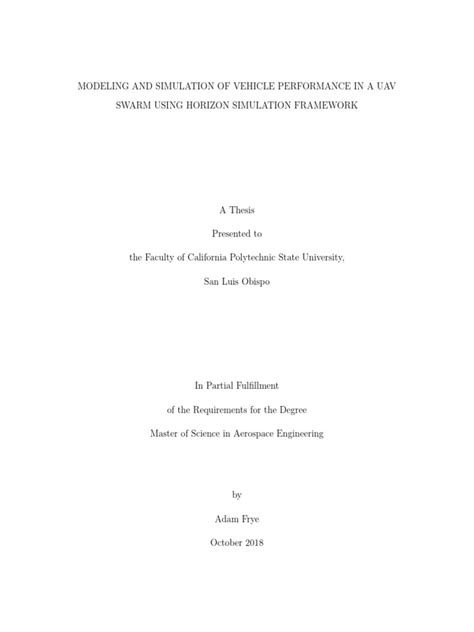 MODELING AND SIMULATION OF VEHICLE PERFORMANCE IN A UAV SWARM USING HORIZON SIMULATION FRAMEWORK

A Thesis

Presented to

the Faculty of California Polytechnic State University,

San Luis Obispo

In Partial Fulfillment

of the Requirements for the Degree

Master of Science in Aerospace Engineering

by

Adam Frye

October 2018